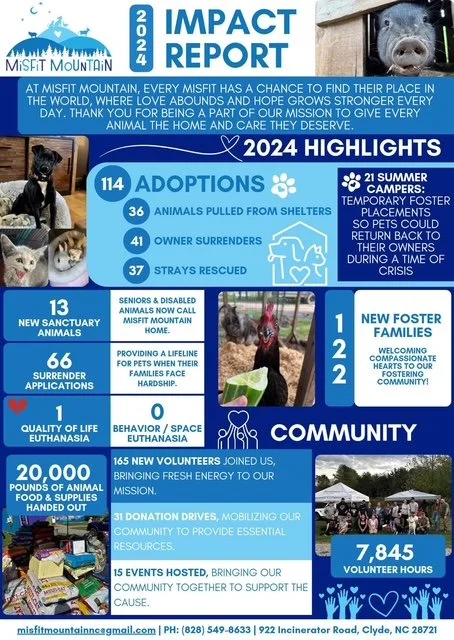 MISFIT MOUNTAIN

2024 IMPACT REPORT

AT MISFIT MOUNTAIN, EVERY MISFIT HAS A CHANCE TO FIND THEIR PLACE IN THE WORLD, WHERE LOVE ABOUNDS AND HOPE GROWS STRONGER EVERY DAY. THANK YOU FOR BEING A PART OF OUR MISSION TO GIVE EVERY ANIMAL THE HOME AND CARE THEY DESERVE.

2024 HIGHLIGHTS

114 ADOPTIONS

36 ANIMALS PULLED FROM SHELTERS

41 OWNER SURRENDERS

37 STRAYS RESCUED

21 SUMMER CAMPERS: TEMPORARY FOSTER PLACEMENTS SO PETS COULD RETURN BACK TO THEIR OWNERS DURING A TIME OF CRISIS

13 NEW SANCTUARY ANIMALS

SENIORS & DISABLED ANIMALS NOW CALL MISFIT MOUNTAIN HOME.

66 SURRENDER APPLICATIONS

PROVIDING A LIFELINE FOR PETS WHEN THEIR FAMILIES FACE HARDSHIP.

1 QUALITY OF LIFE EUTHANASIA

0 BEHAVIOR / SPACE EUTHANASIA

122 NEW FOSTER FAMILIES

WELCOMING COMPASSIONATE HEARTS TO OUR FOSTERING COMMUNITY!

COMMUNITY

20,000 POUNDS OF ANIMAL FOOD & SUPPLIES HANDED OUT

165 NEW VOLUNTEERS JOINED US, BRINGING FRESH ENERGY TO OUR MISSION.

31 DONATION DRIVES, MOBILIZING OUR COMMUNITY TO PROVIDE ESSENTIAL RESOURCES.

15 EVENTS HOSTED, BRINGING OUR COMMUNITY TOGETHER TO SUPPORT THE CAUSE.

7,845 VOLUNTEER HOURS

misfitmountainnc@gmail.com | PH: (828) 549-8633 | 922 Incinerator Road, Clyde, NC 28721